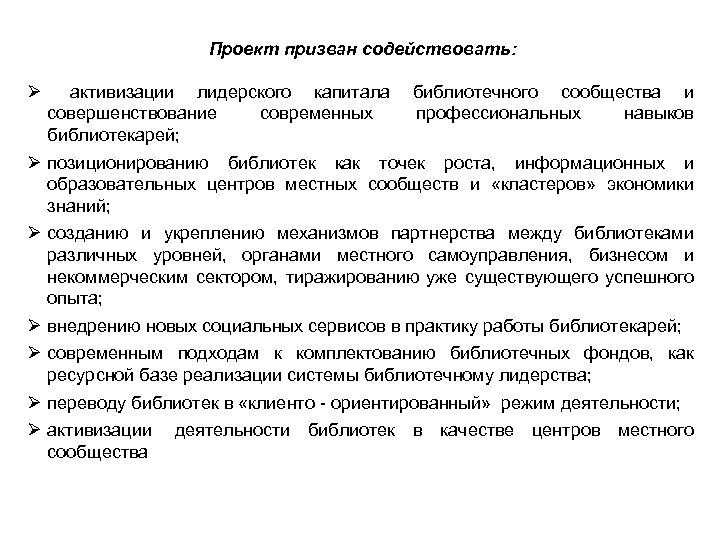 Проект призван содействовать:

➢ активизации лидерского капитала библиотечного сообщества и совершенствование современных профессиональных навыков библиотекарей;

➢ позиционированию библиотек как точек роста, информационных и образовательных центров местных сообществ и «кластеров» экономики знаний;

➢ созданию и укреплению механизмов партнерства между библиотеками различных уровней, органами местного самоуправления, бизнесом и некоммерческим сектором, тиражированию уже существующего успешного опыта;

➢ внедрению новых социальных сервисов в практику работы библиотекарей;

➢ современным подходам к комплектованию библиотечных фондов, как ресурсной базе реализации системы библиотечному лидерства;

➢ переводу библиотек в «клиенто - ориентированный» режим деятельности;

➢ активизации деятельности библиотек в качестве центров местного сообщества